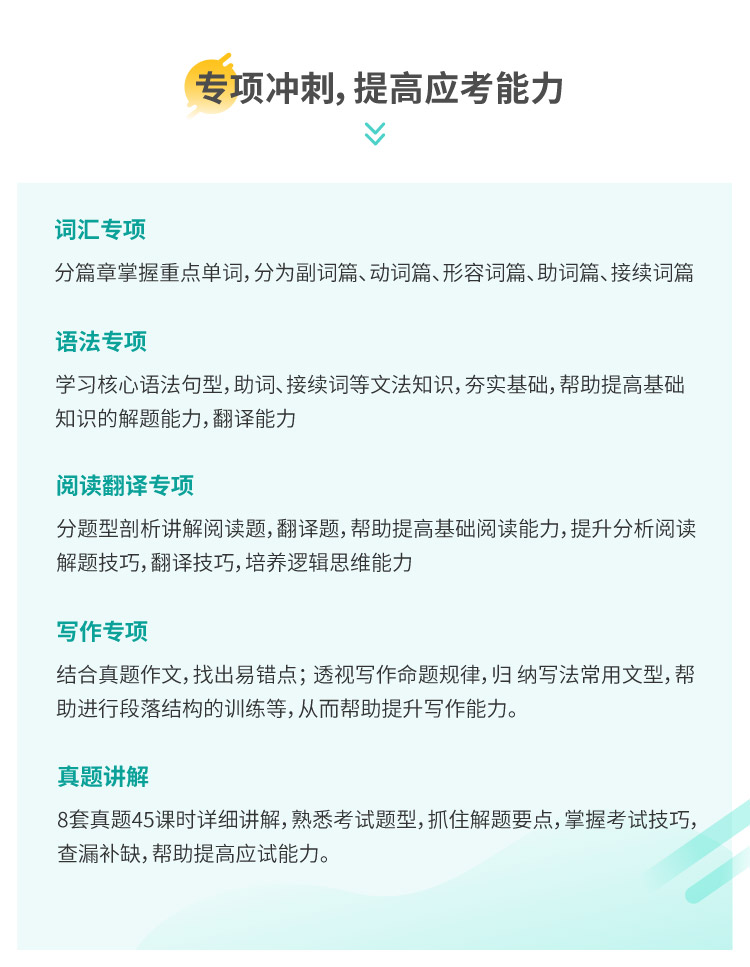 专项冲刺，提高应考能力

词汇专项

分篇章掌握重点单词，分为副词篇、动词篇、形容词篇、助词篇、接续词篇

语法专项

学习核心语法句型，助词、接续词等文法知识，夯实基础，帮助提高基础知识的解题能力，翻译能力

阅读翻译专项

分题型剖析讲解阅读题，翻译题，帮助提高基础阅读能力，提升分析阅读解题技巧，翻译技巧，培养逻辑思维能力

写作专项

结合真题作文，找出易错点；透视写作命题规律，归 纳写法常用文型，帮助进行段落结构的训练等，从而帮助提升写作能力。

真题讲解

8套真题45课时详细讲解，熟悉考试题型，抓住解题要点，掌握考试技巧，查漏补缺，帮助提高应试能力。